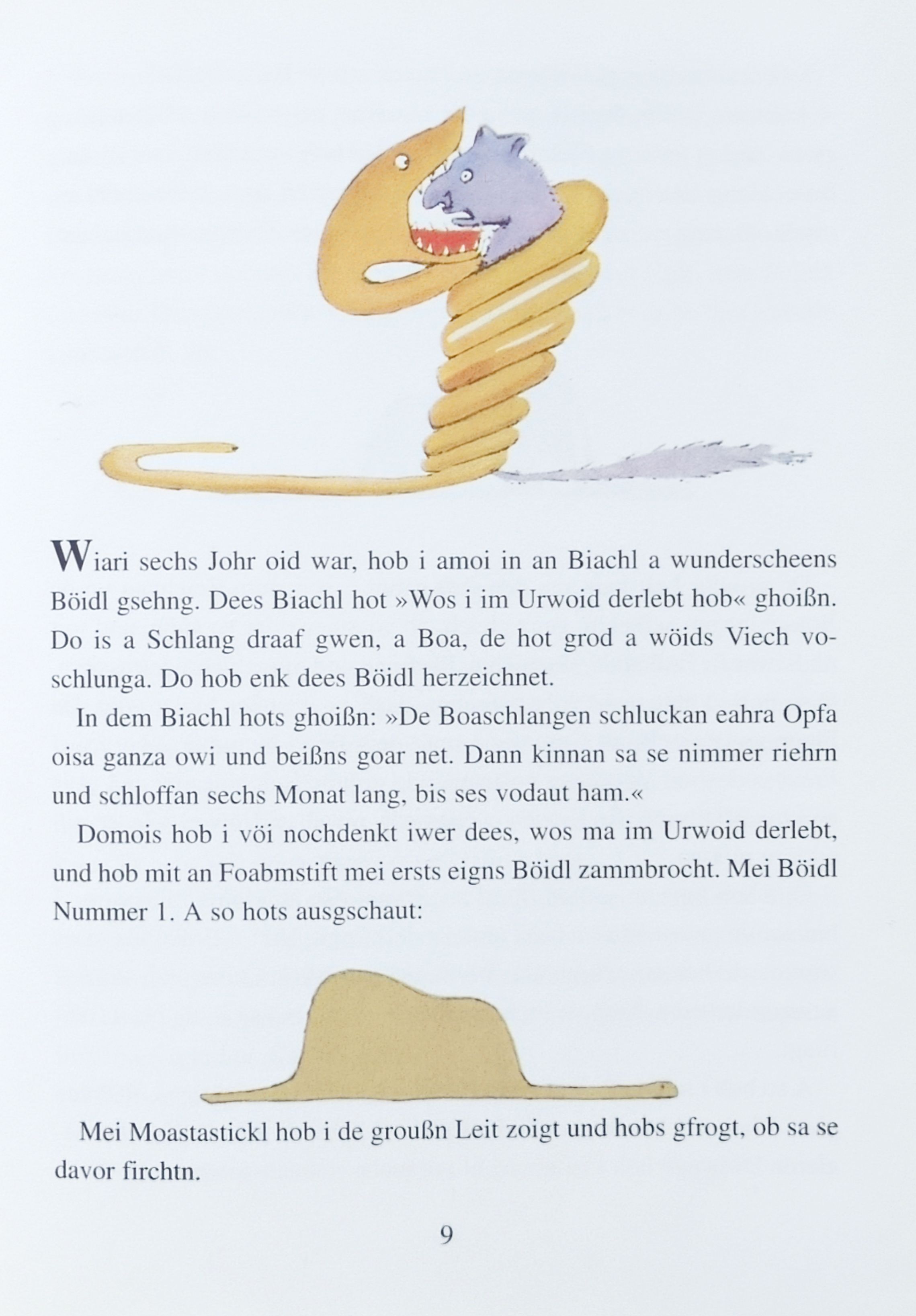 Wiari sechs Johr oid war, hob i amoi in an Biachl a wunderscheens Böidl gsehng. Dees Biachl hot »Wos i im Urwoid derlebt hob« ghoißn. Do is a Schlang draaf gwen, a Boa, de hot grod a wöids Viech voschlunga. Do hob enk dees Böidl herzeichnet.

In dem Biachl hots ghoißn: »De Boaschlangen schluckan eahra Opfa oisa ganza owi und beißns goar net. Dann kinnan sa se nimmer riehrn und schloffan sechs Monat lang, bis ses vodaut ham.«

Domois hob i vöi nochdenkt iwer dees, wos ma im Urwoid derlebt, und hob mit an Foabmstift mei ersts eigns Böidl zammbrocht. Mei Böidl Nummer 1. A so hots ausgschaut:

Mei Moastastickl hob i de groußn Leit zoigt und hobs gfrogt, ob sa se davor firchtn.

9